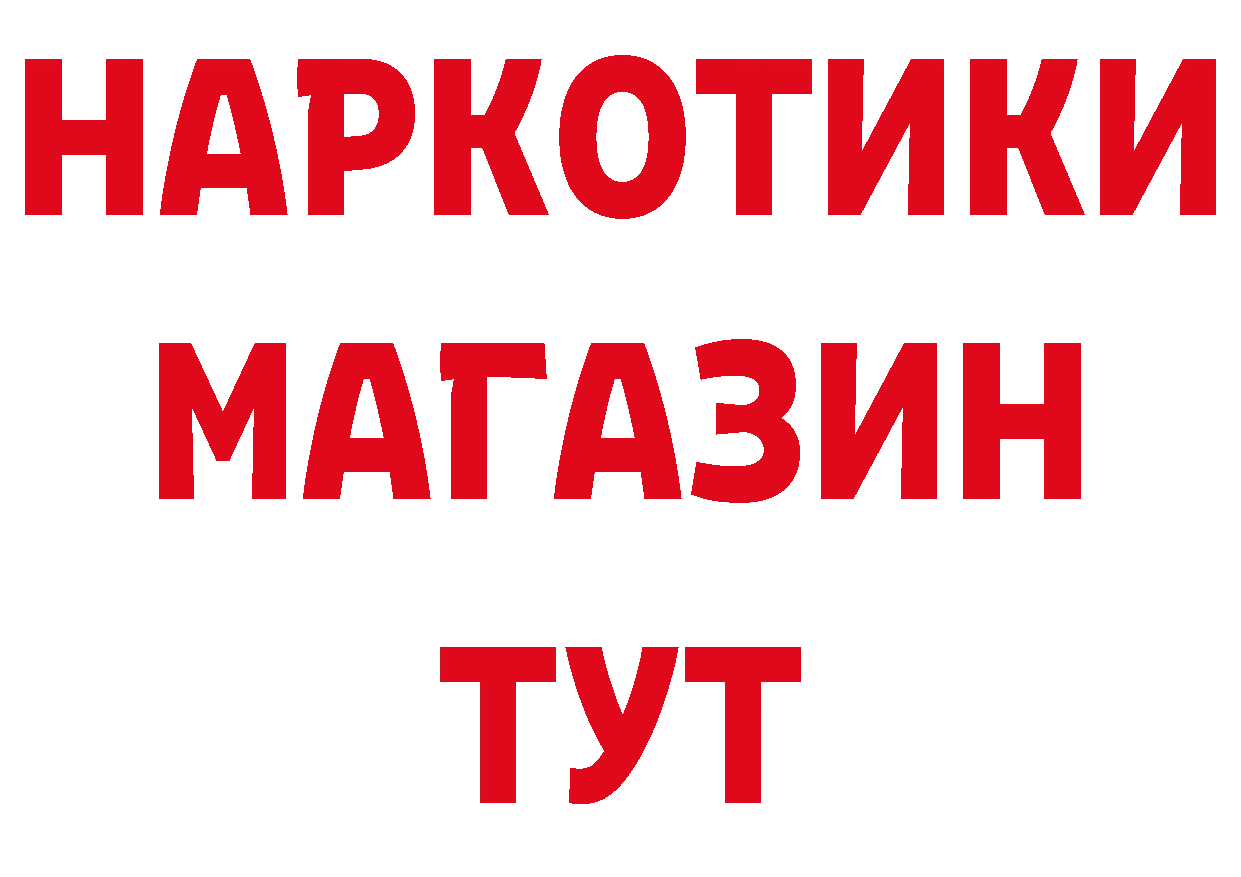 НАРКОТИКИ МАГАЗИН ТУТ